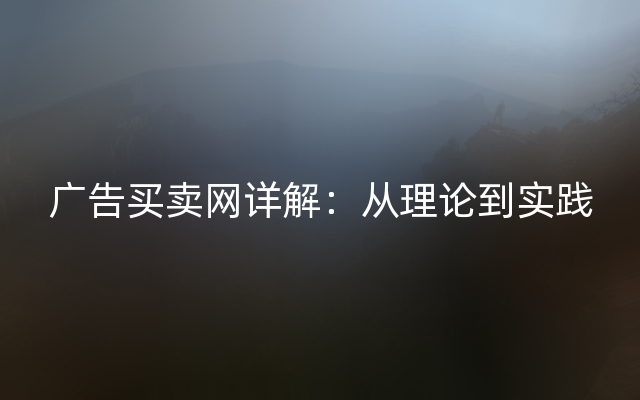 广告买卖网详解：从理论到实践